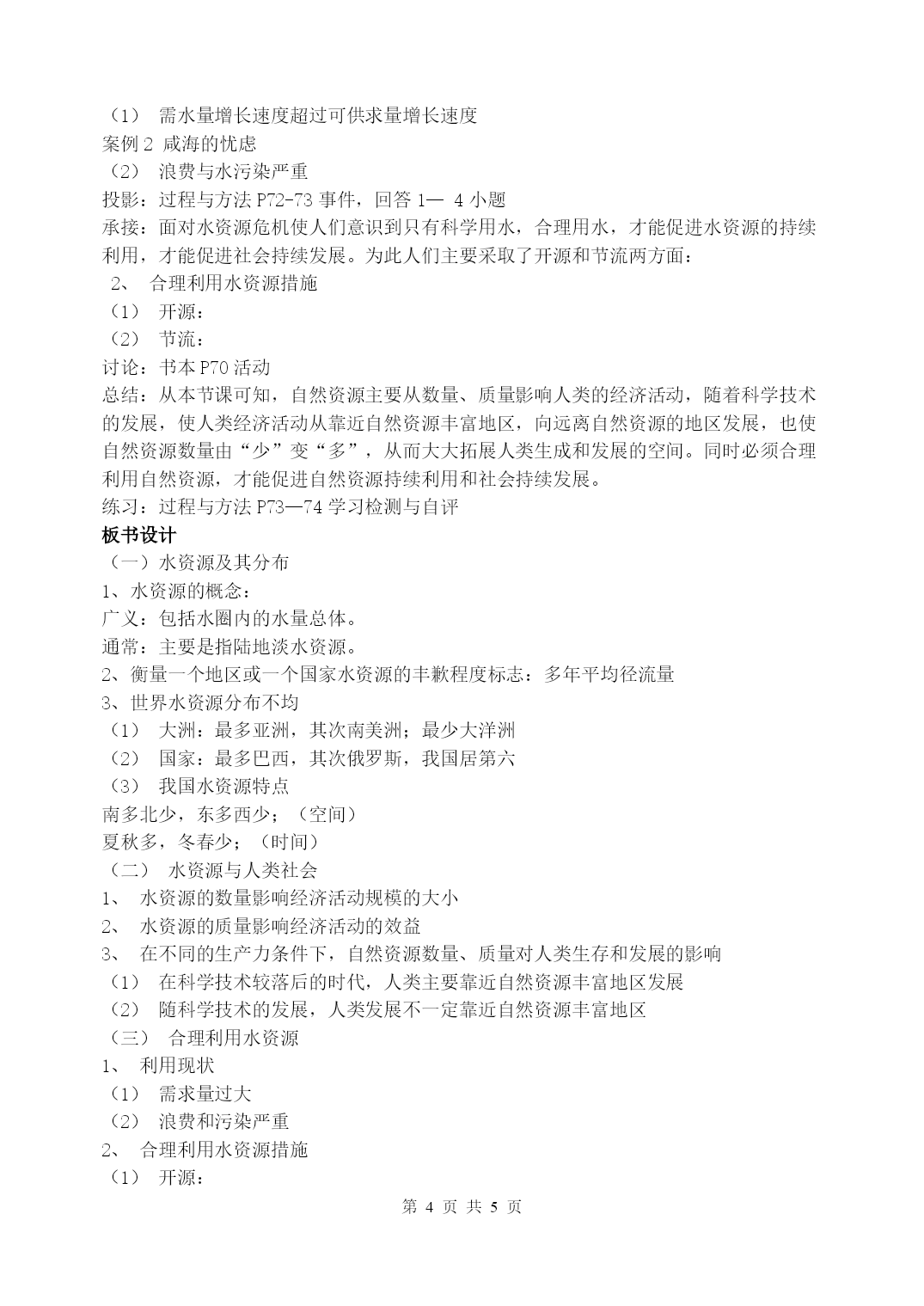 （1） 需水量增长速度超过可供求量增长速度
案例 2 咸海的忧虑
（2） 浪费与水污染严重
投影：过程与方法 P72-73 事件，回答 1— 4 小题
承接：面对水资源危机使人们意识到只有科学用水，合理用水，才能促进水资源的持续利用，才能促进社会持续发展。为此人们主要采取了开源和节流两方面：
2、 合理利用水资源措施
（1） 开源：
（2） 节流：
讨论：书本 P70 活动
总结：从本节课可知，自然资源主要从数量、质量影响人类的经济活动，随着科学技术的发展，使人类经济活动从靠近自然资源丰富地区，向远离自然资源的地区发展，也使自然资源数量由“少”变“多”，从而大大拓展人类生成和发展的空间。同时必须合理利用自然资源，才能促进自然资源持续利用和社会持续发展。
练习：过程与方法 P73—74 学习检测与自评
板书设计
（一）水资源及其分布
1、水资源的概念：
广义：包括水圈内的水量总体。
通常：主要是指陆地淡水资源。
2、衡量一个地区或一个国家水资源的丰歉程度标志：多年平均径流量
3、世界水资源分布不均
（1） 大洲：最多亚洲，其次南美洲；最少大洋洲
（2） 国家：最多巴西，其次俄罗斯，我国居第六
（3） 我国水资源特点
南多北少，东多西少；（空间）
夏秋多，冬春少；（时间）
（二） 水资源与人类社会
1、 水资源的数量影响经济活动规模的大小
2、 水资源的质量影响经济活动的效益
3、 在不同的生产力条件下，自然资源数量、质量对人类生存和发展的影响
（1） 在科学技术较落后的时代，人类主要靠近自然资源丰富地区发展
（2） 随科学技术的发展，人类发展不一定靠近自然资源丰富地区
（三） 合理利用水资源
1、 利用现状
（1） 需求量过大
（2） 浪费和污染严重
2、 合理利用水资源措施
（1） 开源：
第 4 页 共 5 页